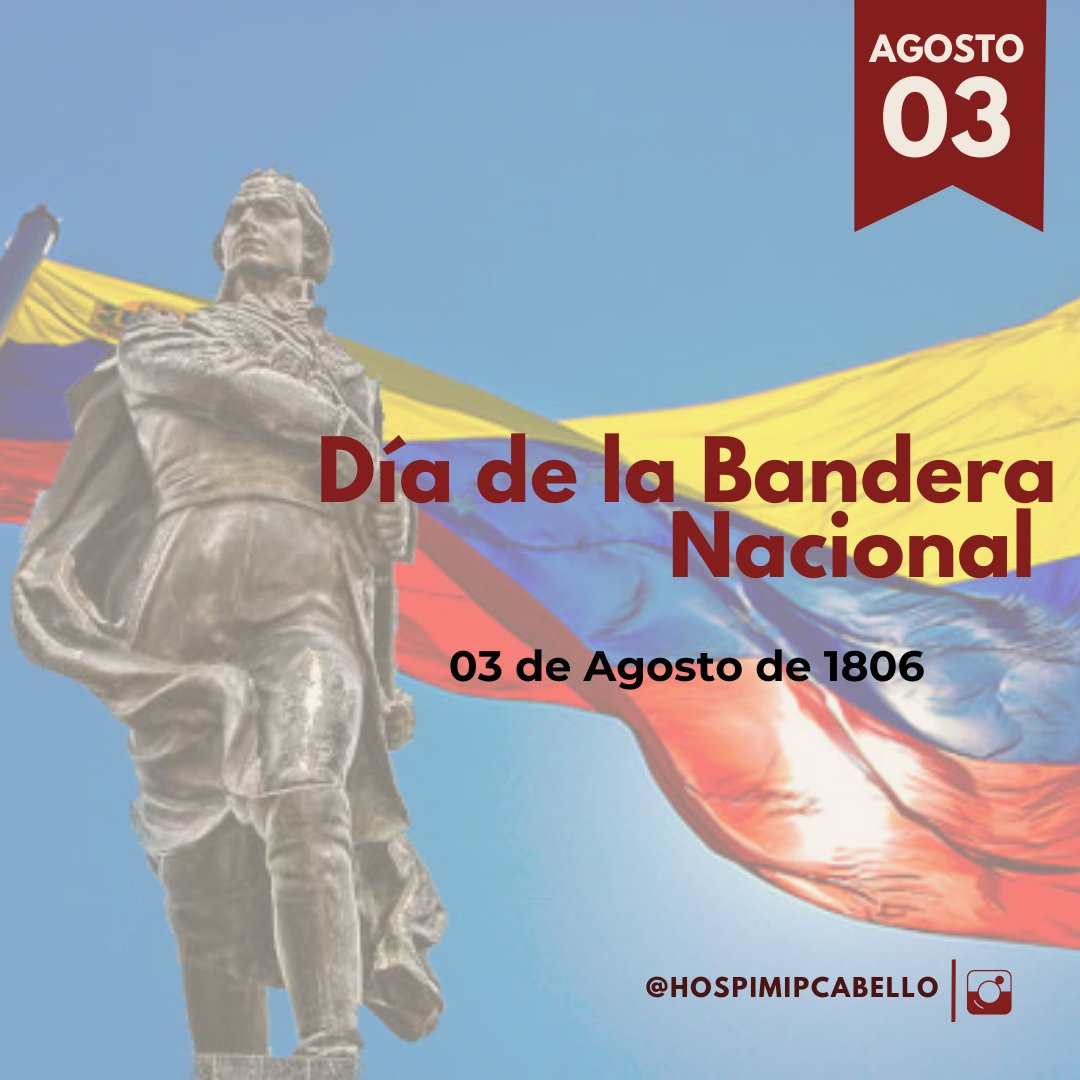 AGOSTO
03

Día de la Bandera Nacional

03 de Agosto de 1806

@HOSPIMIPCABELLO